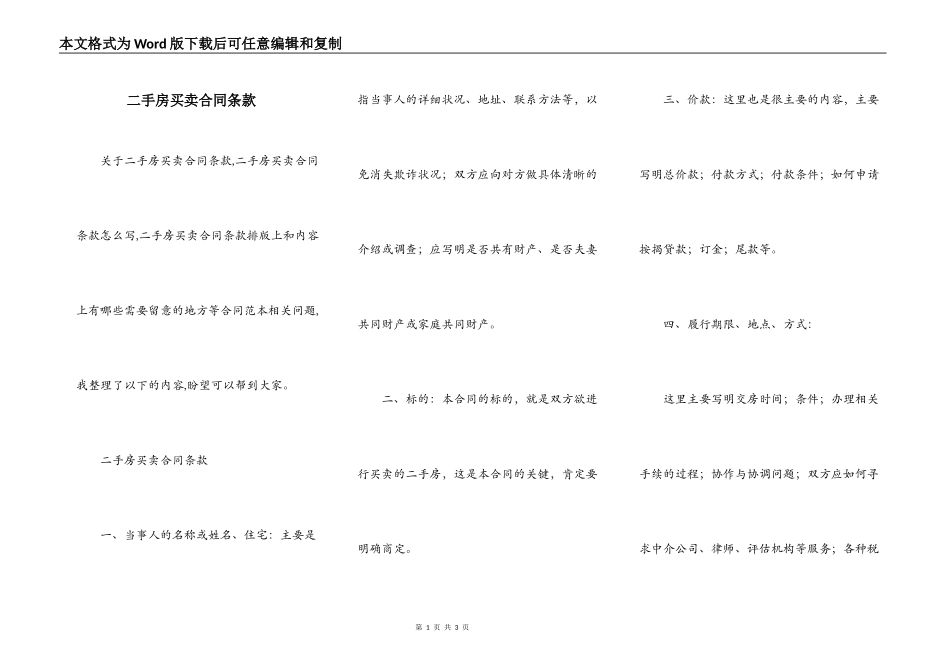 本文格式为Word版下载后可任意编辑和复制

二手房买卖合同条款

关于二手房买卖合同条款,二手房买卖合同条款怎么写,二手房买卖合同条款排版上和内容上有哪些需要留意的地方等合同范本相关问题,我整理了以下的内容,盼望可以帮到大家。

二手房买卖合同条款

一、当事人的名称或姓名、住宅：主要是指当事人的详细状况、地址、联系方法等，以免消失欺诈状况；双方应向对方做具体清晰的介绍或调查；应写明是否共有财产、是否夫妻共同财产或家庭共同财产。

二、标的：本合同的标的，就是双方欲进行买卖的二手房，这是本合同的关键，肯定要明确商定。

三、价款：这里也是很主要的内容，主要写明总价款；付款方式；付款条件；如何申请按揭贷款；订金；尾款等。

四、履行期限、地点、方式：

这里主要写明交房时间；条件；办理相关手续的过程；协作与协调问题；双方应如何寻求中介公司、律师、评估机构等服务；各种税

第 1 页 共 3 页